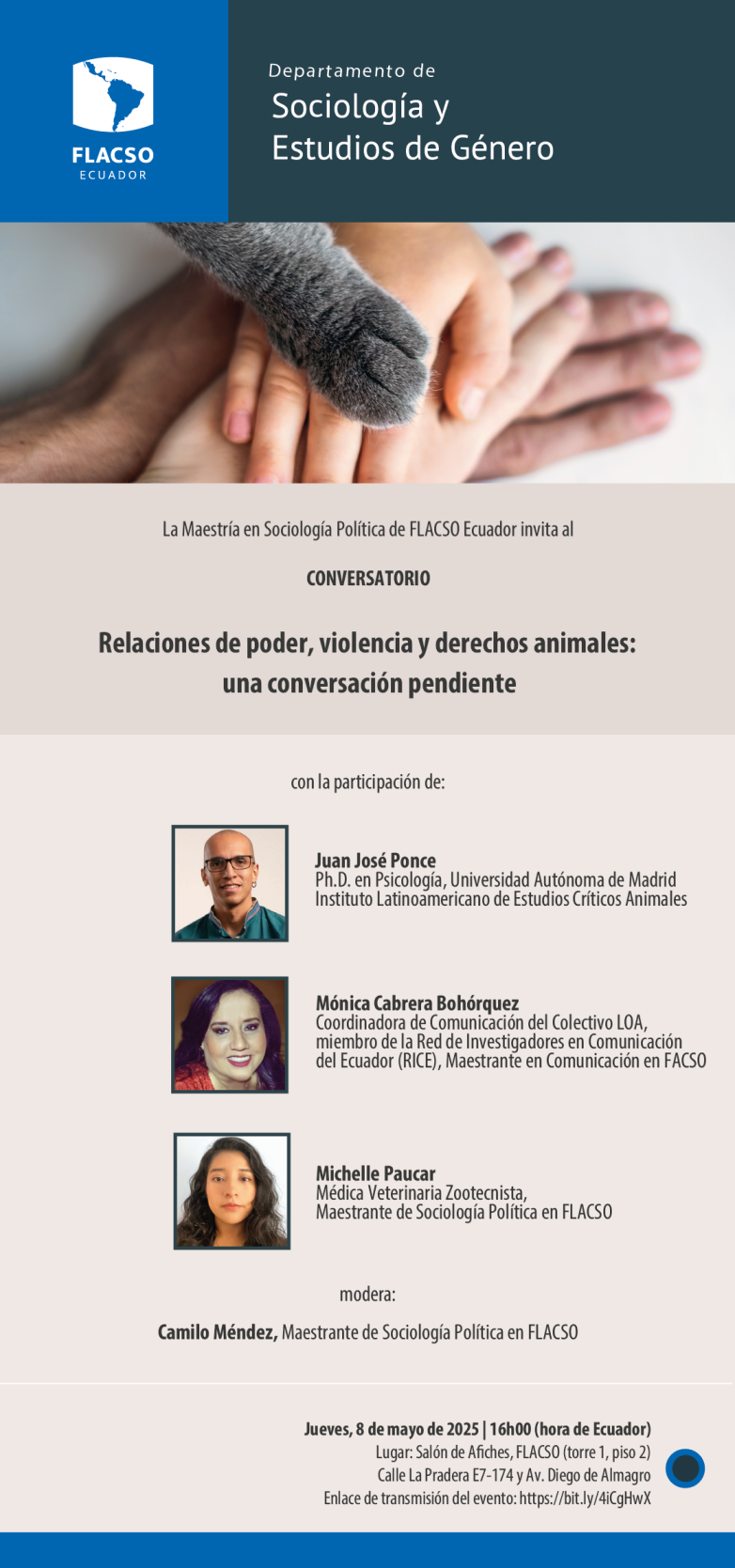 FLACSO
ECUADOR

Departamento de
Sociología y
Estudios de Género

La Maestría en Sociología Política de FLACSO Ecuador invita al

CONVERSATORIO

Relaciones de poder, violencia y derechos animales:
una conversación pendiente

con la participación de:

Juan José Ponce
Ph.D. en Psicología, Universidad Autónoma de Madrid
Instituto Latinoamericano de Estudios Críticos Animales

Mónica Cabrera Bohórquez
Coordinadora de Comunicación del Colectivo LOA,
miembro de la Red de Investigadores en Comunicación
del Ecuador (RICE), Maestrante en Comunicación en FACSO

Michelle Paucar
Médica Veterinaria Zootecnista,
Maestrante de Sociología Política en FLACSO

modera:

Camilo Méndez, Maestrante de Sociología Política en FLACSO

Jueves, 8 de mayo de 2025 | 16h00 (hora de Ecuador)
Lugar: Salón de Afiches, FLACSO (torre 1, piso 2)
Calle La Pradera E7-174 y Av. Diego de Almagro
Enlace de transmisión del evento: https://bit.ly/4iCgHwX